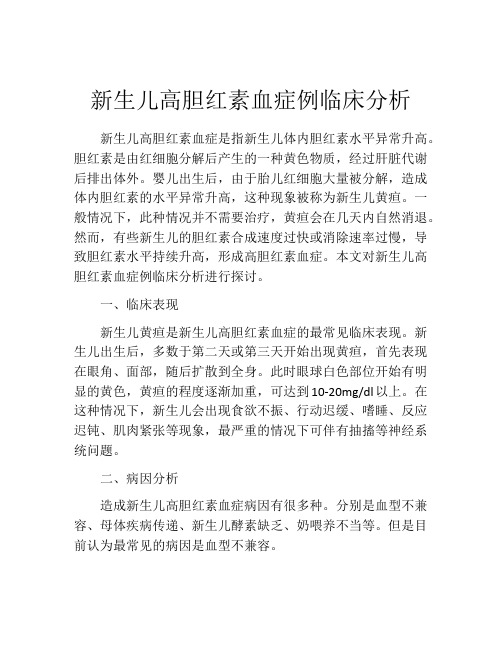 新生儿高胆红素血症例临床分析

新生儿高胆红素血症是指新生儿体内胆红素水平异常升高。胆红素是由红细胞分解后产生的一种黄色物质，经过肝脏代谢后排出体外。婴儿出生后，由于胎儿红细胞大量被分解，造成体内胆红素的水平异常升高，这种现象被称为新生儿黄疸。一般情况下，此种情况并不需要治疗，黄疸会在几天内自然消退。然而，有些新生儿的胆红素合成速度过快或消除速率过慢，导致胆红素水平持续升高，形成高胆红素血症。本文对新生儿高胆红素血症例临床分析进行探讨。

一、临床表现

新生儿黄疸是新生儿高胆红素血症的最常见临床表现。新生儿出生后，多数于第二天或第三天开始出现黄疸，首先表现在眼角、面部，随后扩散到全身。此时眼球白色部位开始有明显的黄色，黄疸的程度逐渐加重，可达到10-20mg/dl以上。在这种情况下，新生儿会出现食欲不振、行动迟缓、嗜睡、反应迟钝、肌肉紧张等现象，最严重的情况下可伴有抽搐等神经系统问题。

二、病因分析

造成新生儿高胆红素血症病因有很多种。分别是血型不兼容、母体疾病传递、新生儿酵素缺乏、奶喂养不当等。但是目前认为最常见的病因是血型不兼容。